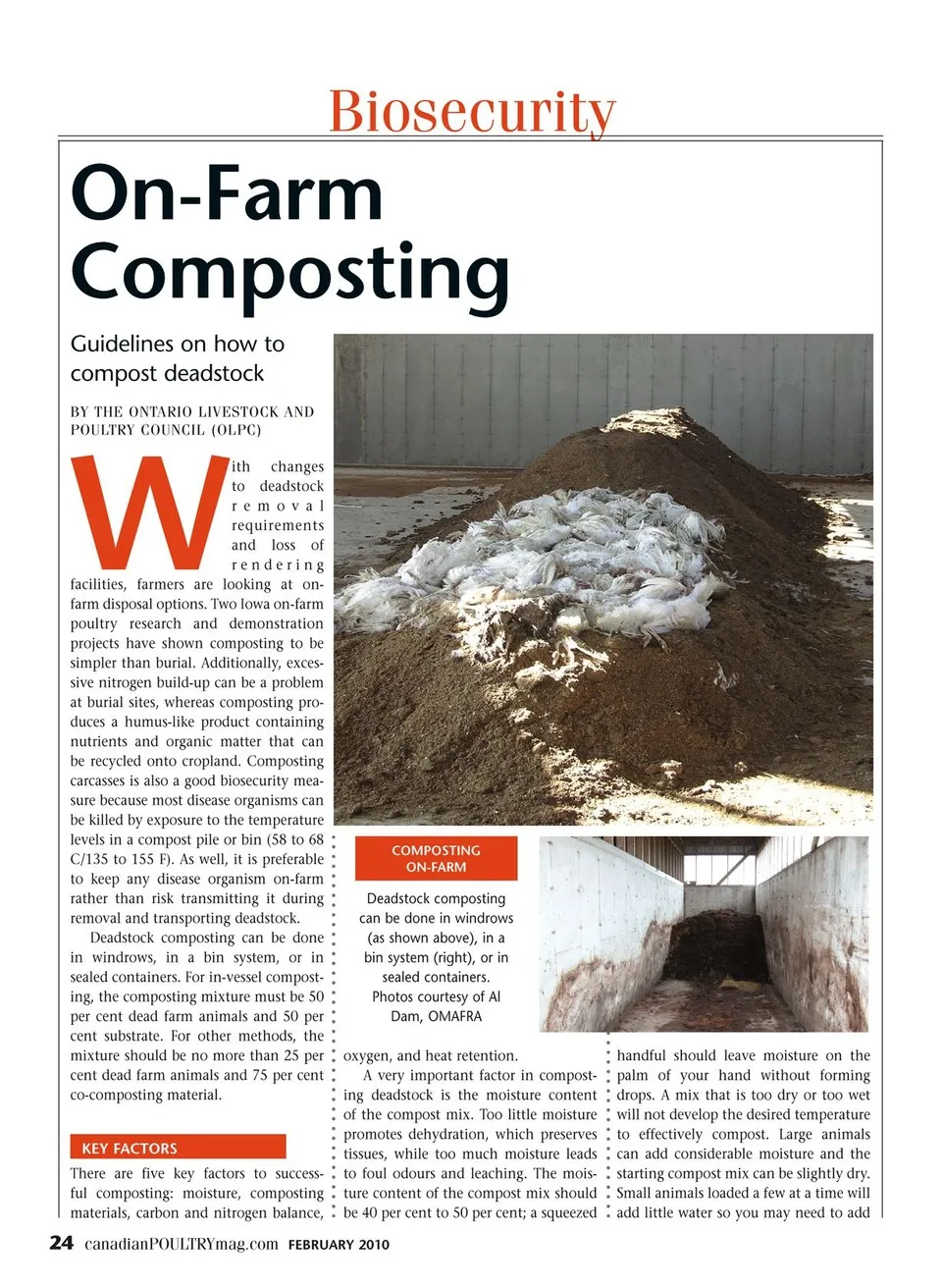 Biosecurity

On-Farm Composting

Guidelines on how to compost deadstock

BY THE ONTARIO LIVESTOCK AND POULTRY COUNCIL (OLPC)

With changes to deadstock removal requirements and loss of rendering facilities, farmers are looking at on-farm disposal options. Two Iowa on-farm poultry research and demonstration projects have shown composting to be simpler than burial. Additionally, excessive nitrogen build-up can be a problem at burial sites, whereas composting produces a humus-like product containing nutrients and organic matter that can be recycled onto cropland. Composting carcasses is also a good biosecurity measure because most disease organisms can be killed by exposure to the temperature levels in a compost pile or bin (58 to 68 C/135 to 155 F). As well, it is preferable to keep any disease organism on-farm rather than risk transmitting it during removal and transporting deadstock.

Deadstock composting can be done in windrows, in a bin system, or in sealed containers. For in-vessel composting, the composting mixture must be 50 per cent dead farm animals and 50 per cent substrate. For other methods, the mixture should be no more than 25 per cent dead farm animals and 75 per cent co-composting material.

KEY FACTORS

There are five key factors to successful composting: moisture, composting materials, carbon and nitrogen balance,

COMPOSTING ON-FARM

Deadstock composting can be done in windrows (as shown above), in a bin system (right), or in sealed containers. Photos courtesy of Al Dam, OMAFRA

oxygen, and heat retention.

A very important factor in composting deadstock is the moisture content of the compost mix. Too little moisture promotes dehydration, which preserves tissues, while too much moisture leads to foul odours and leaching. The moisture content of the compost mix should be 40 per cent to 50 per cent; a squeezed

handful should leave moisture on the palm of your hand without forming drops. A mix that is too dry or too wet will not develop the desired temperature to effectively compost. Large animals can add considerable moisture and the starting compost mix can be slightly dry. Small animals loaded a few at a time will add little water so you may need to add

24 canadianPOULTRYmag.com FEBRUARY 2010